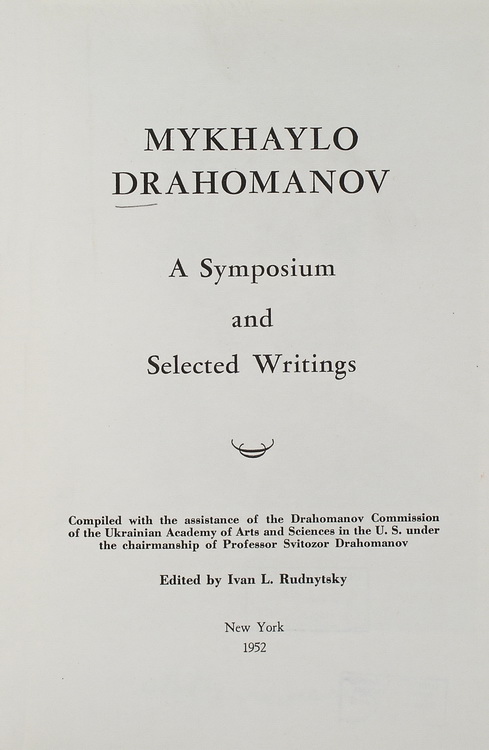 MYKHAYLO DRAHOMANOV

A Symposium

and

Selected Writings

Compiled with the assistance of the Drahomanov Commission of the Ukrainian Academy of Arts and Sciences in the U. S. under the chairmanship of Professor Svitozor Drahomanov

Edited by Ivan L. Rudnytsky

New York
1952